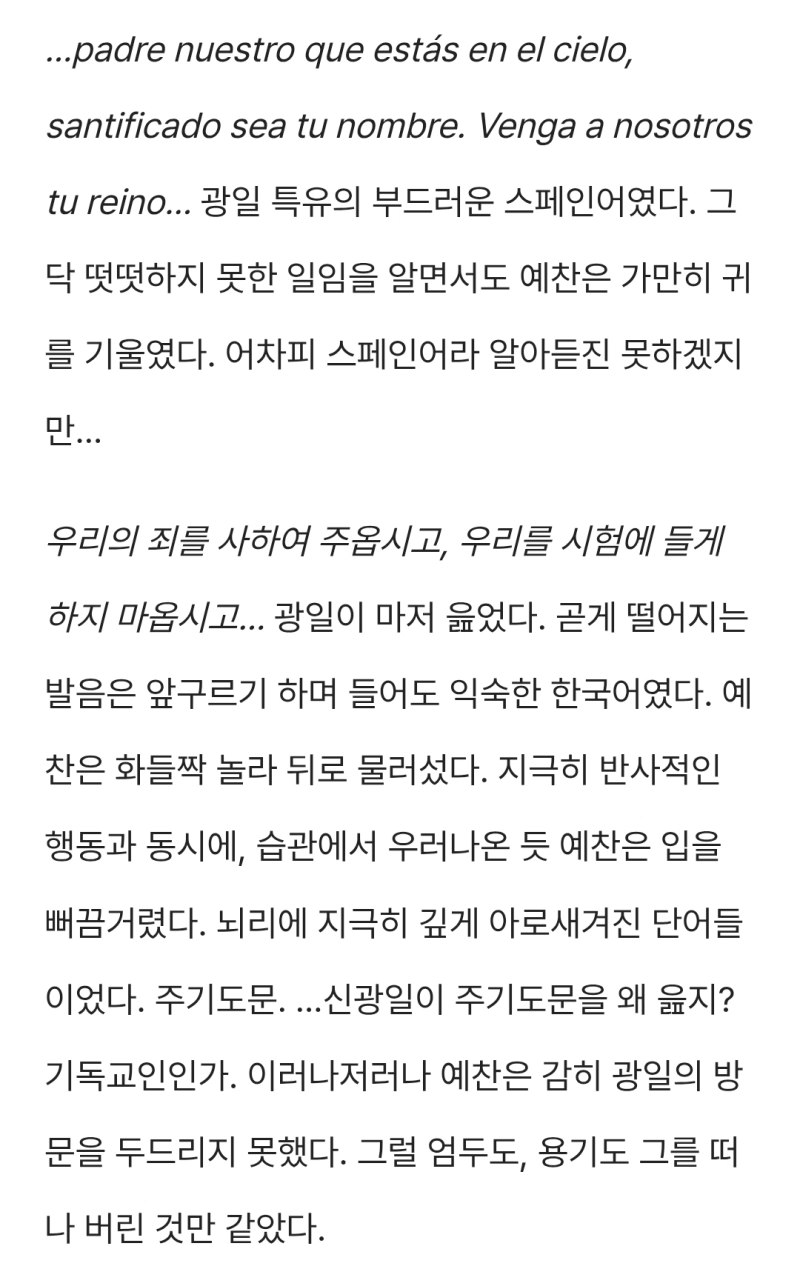 ...padre nuestro que estás en el cielo, santificado sea tu nombre. Venga a nosotros tu reino... 광일 특유의 부드러운 스페인어였다. 그닥 떳떳하지 못한 일임을 알면서도 예찬은 가만히 귀를 기울였다. 어차피 스페인어라 알아듣진 못하겠지만...

우리의 죄를 사하여 주옵시고, 우리를 시험에 들게 하지 마옵시고... 광일이 마저 읊었다. 곧게 떨어지는 발음은 앞구르기 하며 들어도 익숙한 한국어였다. 예찬은 화들짝 놀라 뒤로 물러섰다. 지극히 반사적인 행동과 동시에, 습관에서 우러나온 듯 예찬은 입을 뻐끔거렸다. 뇌리에 지극히 깊게 아로새겨진 단어들이었다. 주기도문. ...신광일이 주기도문을 왜 읊지? 기독교인인가. 이러나저러나 예찬은 감히 광일의 방문을 두드리지 못했다. 그럴 엄두도, 용기도 그를 떠나 버린 것만 같았다.